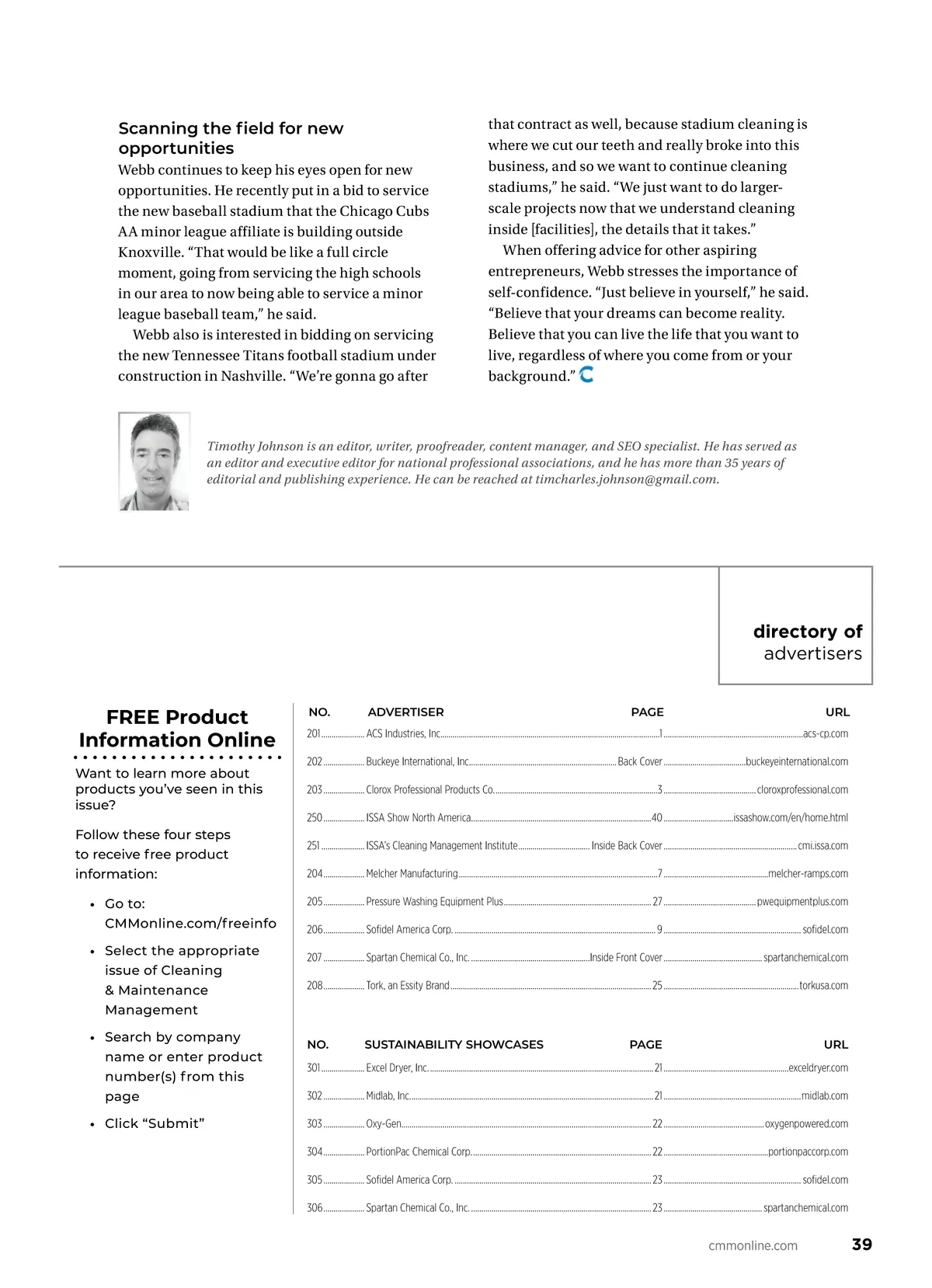 Scanning the field for new opportunities

Webb continues to keep his eyes open for new opportunities. He recently put in a bid to service the new baseball stadium that the Chicago Cubs AA minor league affiliate is building outside Knoxville. “That would be like a full circle moment, going from servicing the high schools in our area to now being able to service a minor league baseball team,” he said.

Webb also is interested in bidding on servicing the new Tennessee Titans football stadium under construction in Nashville. “We’re gonna go after that contract as well, because stadium cleaning is where we cut our teeth and really broke into this business, and so we want to continue cleaning stadiums,” he said. “We just want to do larger-scale projects now that we understand cleaning inside [facilities], the details that it takes.”

When offering advice for other aspiring entrepreneurs, Webb stresses the importance of self-confidence. “Just believe in yourself,” he said. “Believe that your dreams can become reality. Believe that you can live the life that you want to live, regardless of where you come from or your background.”

Timothy Johnson is an editor, writer, proofreader, content manager, and SEO specialist. He has served as an editor and executive editor for national professional associations, and he has more than 35 years of editorial and publishing experience. He can be reached at timcharles.johnson@gmail.com.

directory of advertisers

FREE Product Information Online

Want to learn more about products you’ve seen in this issue?

Follow these four steps to receive free product information:

• Go to: CMMonline.com/freeinfo
• Select the appropriate issue of Cleaning & Maintenance Management
• Search by company name or enter product number(s) from this page
• Click “Submit”

| NO. | ADVERTISER | PAGE | URL |
|---|---|---|---|
| 201 | ACS Industries, Inc. | 1 | acs-cp.com |
| 202 | Buckeye International, Inc. | Back Cover | buckeyeinternational.com |
| 203 | Clorox Professional Products Co. | 3 | cloroxprofessional.com |
| 250 | ISSA Show North America | 40 | issashow.com/en/home.html |
| 251 | ISSA’s Cleaning Management Institute | Inside Back Cover | cmi.issa.com |
| 204 | Melcher Manufacturing | 7 | melcher-ramps.com |
| 205 | Pressure Washing Equipment Plus | 27 | pwequipmentplus.com |
| 206 | Sofidel America Corp. | 9 | sofidel.com |
| 207 | Spartan Chemical Co., Inc. | Inside Front Cover | spartanchemical.com |
| 208 | Tork, an Essity Brand | 25 | torkusa.com |

| NO. | SUSTAINABILITY SHOWCASES | PAGE | URL |
|---|---|---|---|
| 301 | Excel Dryer, Inc. | 21 | exceldryer.com |
| 302 | Midlab, Inc. | 21 | midlab.com |
| 303 | Oxy-Gen | 22 | oxygenpowered.com |
| 304 | PortionPac Chemical Corp. | 22 | portionpaccorp.com |
| 305 | Sofidel America Corp. | 23 | sofidel.com |
| 306 | Spartan Chemical Co., Inc. | 23 | spartanchemical.com |

cmmonline.com 39